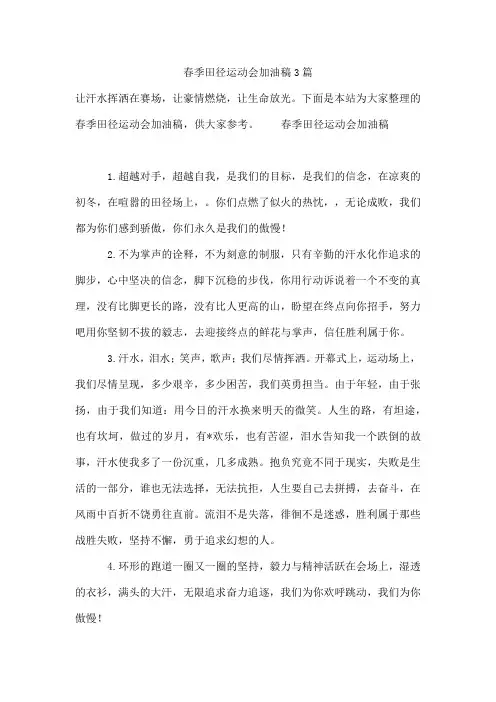 春季田径运动会加油稿3篇

让汗水挥洒在赛场，让豪情燃烧，让生命放光。下面是本站为大家整理的春季田径运动会加油稿，供大家参考。　　春季田径运动会加油稿

1.超越对手，超越自我，是我们的目标，是我们的信念，在凉爽的初冬，在喧嚣的田径场上，。你们点燃了似火的热忱，，无论成败，我们都为你们感到骄傲，你们永久是我们的傲慢！

2.不为掌声的诠释，不为刻意的制服，只有辛勤的汗水化作追求的脚步，心中坚决的信念，脚下沉稳的步伐，你用行动诉说着一个不变的真理，没有比脚更长的路，没有比人更高的山，盼望在终点向你招手，努力吧用你坚韧不拔的毅志，去迎接终点的鲜花与掌声，信任胜利属于你。

3.汗水，泪水；笑声，歌声；我们尽情挥洒。开幕式上，运动场上，我们尽情呈现，多少艰辛，多少困苦，我们英勇担当。由于年轻，由于张扬，由于我们知道：用今日的汗水换来明天的微笑。人生的路，有坦途，也有坎坷，做过的岁月，有*欢乐，也有苦涩，泪水告知我一个跌倒的故事，汗水使我多了一份沉重，几多成熟。抱负究竟不同于现实，失败是生活的一部分，谁也无法选择，无法抗拒，人生要自己去拼搏，去奋斗，在风雨中百折不饶勇往直前。流泪不是失落，徘徊不是迷惑，胜利属于那些战胜失败，坚持不懈，勇于追求幻想的人。

4.环形的跑道一圈又一圈的坚持，毅力与精神活跃在会场上，湿透的衣衫，满头的大汗，无限追求奋力追逐，我们为你欢呼跳动，我们为你傲慢！